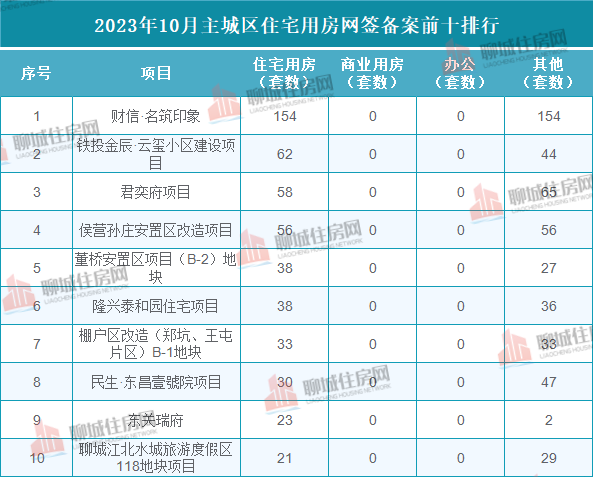 2023年10月主城区住宅用房网签备案前十排行

| 序号 | 项目 | 住宅用房（套数） | 商业用房（套数） | 办公（套数） | 其他（套数） |
|---|---|---|---|---|---|
| 1 | 财信·名筑印象 | 154 | 0 | 0 | 154 |
| 2 | 铁投金辰·云玺小区建设项目 | 62 | 0 | 0 | 44 |
| 3 | 君奕府项目 | 58 | 0 | 0 | 65 |
| 4 | 侯营孙庄安置区改造项目 | 56 | 0 | 0 | 56 |
| 5 | 董桥安置区项目（B-2）地块 | 38 | 0 | 0 | 27 |
| 6 | 隆兴泰和园住宅项目 | 38 | 0 | 0 | 36 |
| 7 | 棚户区改造（郑坑、王屯片区）B-1地块 | 33 | 0 | 0 | 33 |
| 8 | 民生·东昌壹號院项目 | 30 | 0 | 0 | 47 |
| 9 | 东关瑞府 | 23 | 0 | 0 | 2 |
| 10 | 聊城江北水城旅游度假区118地块项目 | 21 | 0 | 0 | 29 |

聊城住房网
LIAOCHENG HOUSING NETWORK